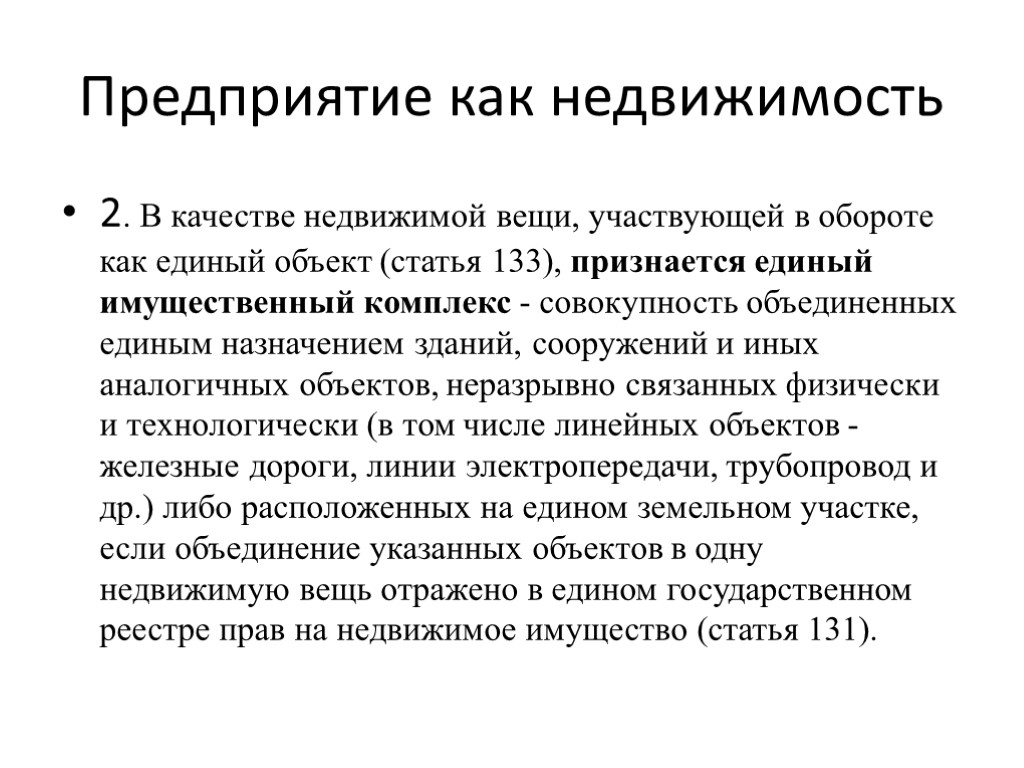 Предприятие как недвижимость

• 2. В качестве недвижимой вещи, участвующей в обороте как единый объект (статья 133), признается единый имущественный комплекс - совокупность объединенных единым назначением зданий, сооружений и иных аналогичных объектов, неразрывно связанных физически и технологически (в том числе линейных объектов - железные дороги, линии электропередачи, трубопровод и др.) либо расположенных на едином земельном участке, если объединение указанных объектов в одну недвижимую вещь отражено в едином государственном реестре прав на недвижимое имущество (статья 131).